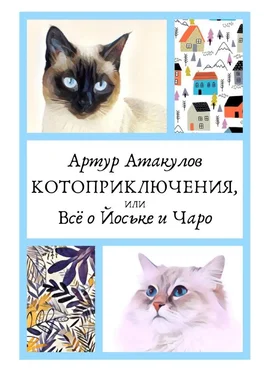 Артур Атакулов
КОТОПРИКЛЮЧЕНИЯ,
или
Всё о Йоське и Чаро